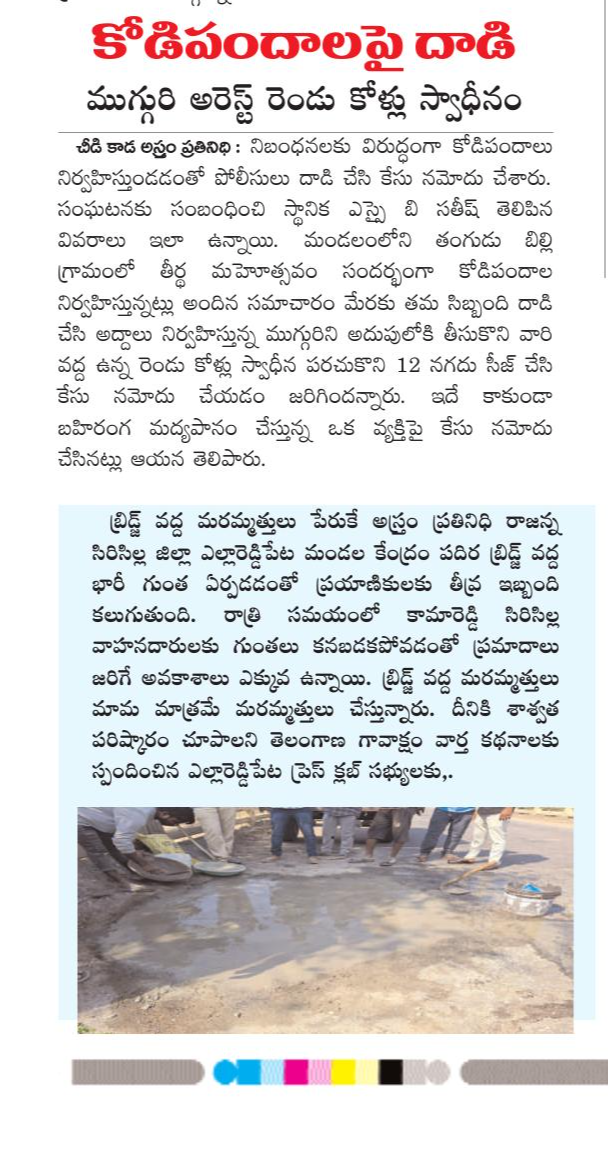 కోడిపందాలపై దాడి

ముగ్గురి అరెస్ట్ రెండు కోళ్లు స్వాధీనం

చీడి కాడ అస్త్రం ప్రతినిధి : నిబంధనలకు విరుద్ధంగా కోడిపందాలు నిర్వహిస్తుండడంతో పోలీసులు దాడి చేసి కేసు నమోదు చేశారు. సంఘటనకు సంబంధించి స్థానిక ఎస్సై బి సతీష్ తెలిపిన వివరాలు ఇలా ఉన్నాయి. మండలంలోని తంగుడు బిల్లి గ్రామంలో తీర్థ మహోత్సవం సందర్భంగా కోడిపందాల నిర్వహిస్తున్నట్లు అందిన సమాచారం మేరకు తమ సిబ్బంది దాడి చేసి అద్దాలు నిర్వహిస్తున్న ముగ్గురిని అదుపులోకి తీసుకొని వారి వద్ద ఉన్న రెండు కోళ్లు స్వాధీన పరచుకొని 12 నగదు సీజ్ చేసి కేసు నమోదు చేయడం జరిగిందన్నారు. ఇదే కాకుండా బహిరంగ మద్యపానం చేస్తున్న ఒక వ్యక్తిపై కేసు నమోదు చేసినట్లు ఆయన తెలిపారు.

బ్రిడ్జ్ వద్ద మరమ్మత్తులు పేరుకే అస్త్రం ప్రతినిధి రాజన్న సిరిసిల్ల జిల్లా ఎల్లారెడ్డిపేట మండల కేంద్రం పదిర బ్రిడ్జ్ వద్ద భారీ గుంత ఏర్పడడంతో ప్రయాణికులకు తీవ్ర ఇబ్బంది కలుగుతుంది. రాత్రి సమయంలో కామారెడ్డి సిరిసిల్ల వాహనదారులకు గుంతలు కనబడకపోవడంతో ప్రమాదాలు జరిగే అవకాశాలు ఎక్కువ ఉన్నాయి. బ్రిడ్జ్ వద్ద మరమ్మత్తులు మామ మాత్రమే మరమ్మత్తులు చేస్తున్నారు. దీనికి శాశ్వత పరిష్కారం చూపాలని తెలంగాణ గావాక్షం వార్త కథనాలకు స్పందించిన ఎల్లారెడ్డిపేట ప్రెస్ క్లబ్ సభ్యులకు,.